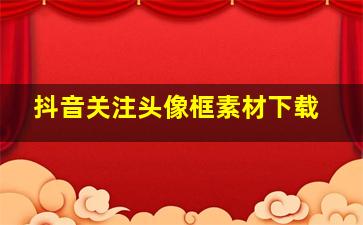 抖音关注头像框素材下载